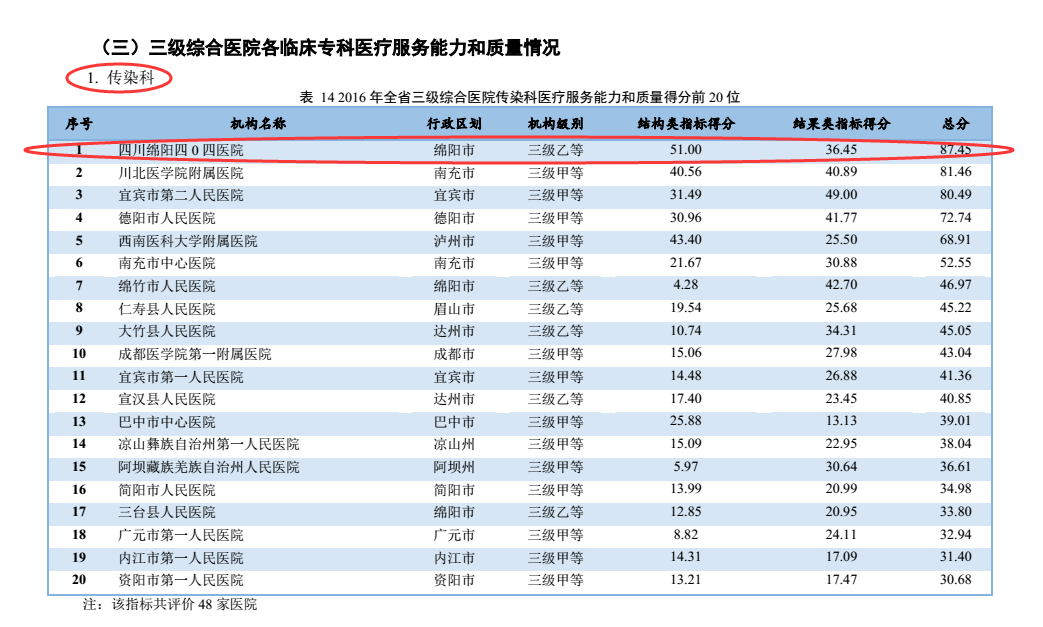 （三）三级综合医院各临床专科医疗服务能力和质量情况

1. 传染科

表 14 2016 年全省三级综合医院传染科医疗服务能力和质量得分前 20 位

| 序号 | 机构名称 | 行政区划 | 机构级别 | 结构类指标得分 | 结果类指标得分 | 总分 |
|---|---|---|---|---|---|---|
| 1 | 四川绵阳四 0 四医院 | 绵阳市 | 三级乙等 | 51.00 | 36.45 | 87.45 |
| 2 | 川北医学院附属医院 | 南充市 | 三级甲等 | 40.56 | 40.89 | 81.46 |
| 3 | 宜宾市第二人民医院 | 宜宾市 | 三级甲等 | 31.49 | 49.00 | 80.49 |
| 4 | 德阳市人民医院 | 德阳市 | 三级甲等 | 30.96 | 41.77 | 72.74 |
| 5 | 西南医科大学附属医院 | 泸州市 | 三级甲等 | 43.40 | 25.50 | 68.91 |
| 6 | 南充市中心医院 | 南充市 | 三级甲等 | 21.67 | 30.88 | 52.55 |
| 7 | 绵竹市人民医院 | 绵阳市 | 三级乙等 | 4.28 | 42.70 | 46.97 |
| 8 | 仁寿县人民医院 | 眉山市 | 三级乙等 | 19.54 | 25.68 | 45.22 |
| 9 | 大竹县人民医院 | 达州市 | 三级乙等 | 10.74 | 34.31 | 45.05 |
| 10 | 成都医学院第一附属医院 | 成都市 | 三级甲等 | 15.06 | 27.98 | 43.04 |
| 11 | 宜宾市第一人民医院 | 宜宾市 | 三级甲等 | 14.48 | 26.88 | 41.36 |
| 12 | 宣汉县人民医院 | 达州市 | 三级乙等 | 17.40 | 23.45 | 40.85 |
| 13 | 巴中市中心医院 | 巴中市 | 三级甲等 | 25.88 | 13.13 | 39.01 |
| 14 | 凉山彝族自治州第一人民医院 | 凉山州 | 三级甲等 | 15.09 | 22.95 | 38.04 |
| 15 | 阿坝藏族羌族自治州人民医院 | 阿坝州 | 三级甲等 | 5.97 | 30.64 | 36.61 |
| 16 | 简阳市人民医院 | 简阳市 | 三级甲等 | 13.99 | 20.99 | 34.98 |
| 17 | 三台县人民医院 | 绵阳市 | 三级乙等 | 12.85 | 20.95 | 33.80 |
| 18 | 广元市第一人民医院 | 广元市 | 三级甲等 | 8.82 | 24.11 | 32.94 |
| 19 | 内江市第一人民医院 | 内江市 | 三级甲等 | 14.31 | 17.09 | 31.40 |
| 20 | 资阳市第一人民医院 | 资阳市 | 三级甲等 | 13.21 | 17.47 | 30.68 |

注：该指标共评价 48 家医院